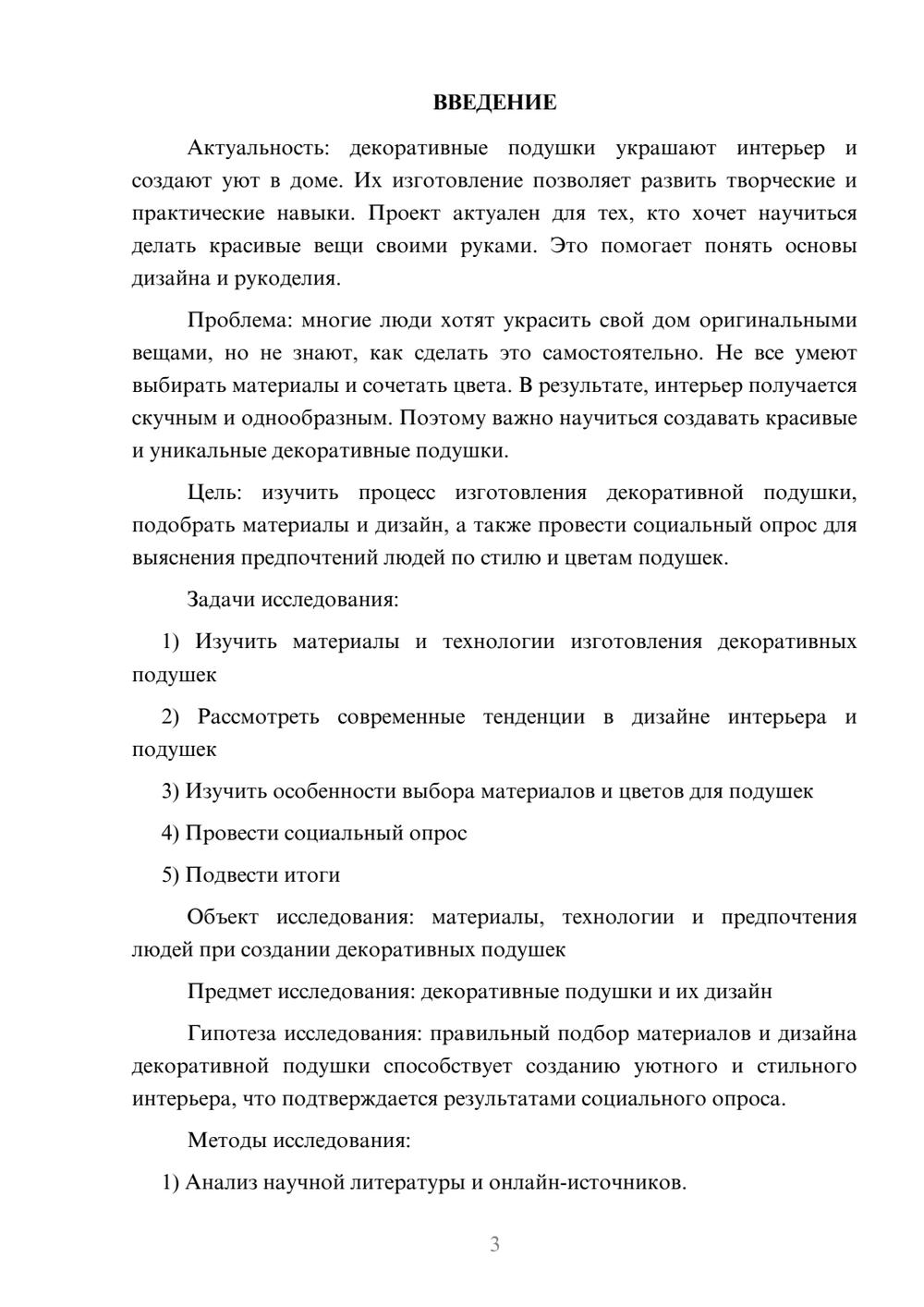 ВВЕДЕНИЕ

Актуальность: декоративные подушки украшают интерьер и создают уют в доме. Их изготовление позволяет развить творческие и практические навыки. Проект актуален для тех, кто хочет научиться делать красивые вещи своими руками. Это помогает понять основы дизайна и рукоделия.

Проблема: многие люди хотят украсить свой дом оригинальными вещами, но не знают, как сделать это самостоятельно. Не все умеют выбирать материалы и сочетать цвета. В результате, интерьер получается скучным и однообразным. Поэтому важно научиться создавать красивые и уникальные декоративные подушки.

Цель: изучить процесс изготовления декоративной подушки, подобрать материалы и дизайн, а также провести социальный опрос для выяснения предпочтений людей по стилю и цветам подушек.

Задачи исследования:

1) Изучить материалы и технологии изготовления декоративных подушек

2) Рассмотреть современные тенденции в дизайне интерьера и подушек

3) Изучить особенности выбора материалов и цветов для подушек

4) Провести социальный опрос

5) Подвести итоги

Объект исследования: материалы, технологии и предпочтения людей при создании декоративных подушек

Предмет исследования: декоративные подушки и их дизайн

Гипотеза исследования: правильный подбор материалов и дизайна декоративной подушки способствует созданию уютного и стильного интерьера, что подтверждается результатами социального опроса.

Методы исследования:

1) Анализ научной литературы и онлайн-источников.

3